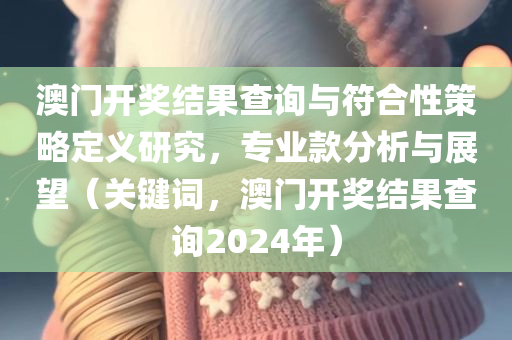 澳门开奖结果查询与符合性策略定义研究，专业款分析与展望（关键词，澳门开奖结果查询2024年）